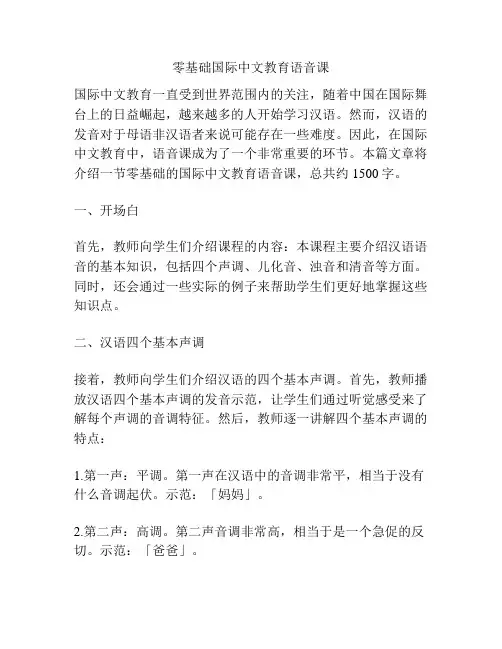 零基础国际中文教育语音课

国际中文教育一直受到世界范围内的关注，随着中国在国际舞台上的日益崛起，越来越多的人开始学习汉语。然而，汉语的发音对于母语非汉语者来说可能存在一些难度。因此，在国际中文教育中，语音课成为了一个非常重要的环节。本篇文章将介绍一节零基础的国际中文教育语音课，总共约 1500 字。

一、开场白

首先，教师向学生们介绍课程的内容：本课程主要介绍汉语语音的基本知识，包括四个声调、儿化音、浊音和清音等方面。同时，还会通过一些实际的例子来帮助学生们更好地掌握这些知识点。

二、汉语四个基本声调

接着，教师向学生们介绍汉语的四个基本声调。首先，教师播放汉语四个基本声调的发音示范，让学生们通过听觉感受来了解每个声调的音调特征。然后，教师逐一讲解四个基本声调的特点：

1.第一声：平调。第一声在汉语中的音调非常平，相当于没有什么音调起伏。示范：「妈妈」。

2.第二声：高调。第二声音调非常高，相当于是一个急促的反切。示范：「爸爸」。